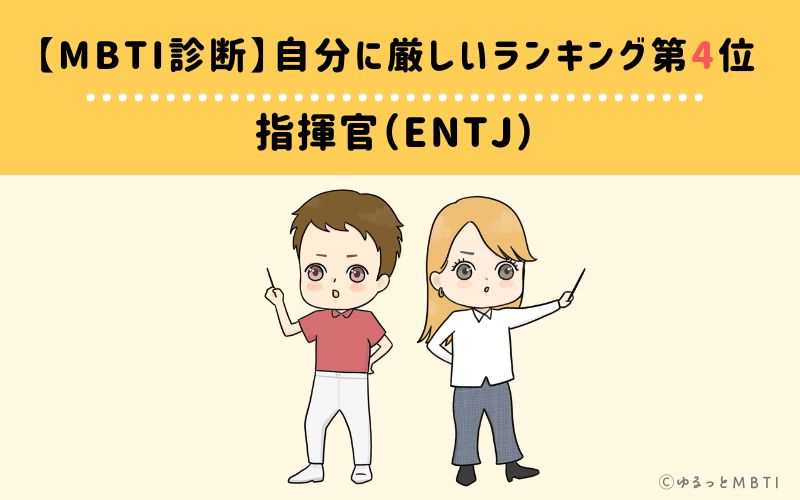 【MBTI診断】自分に厳しいランキング第4位

指揮官(ENTJ)

©ゆるっとMBTI